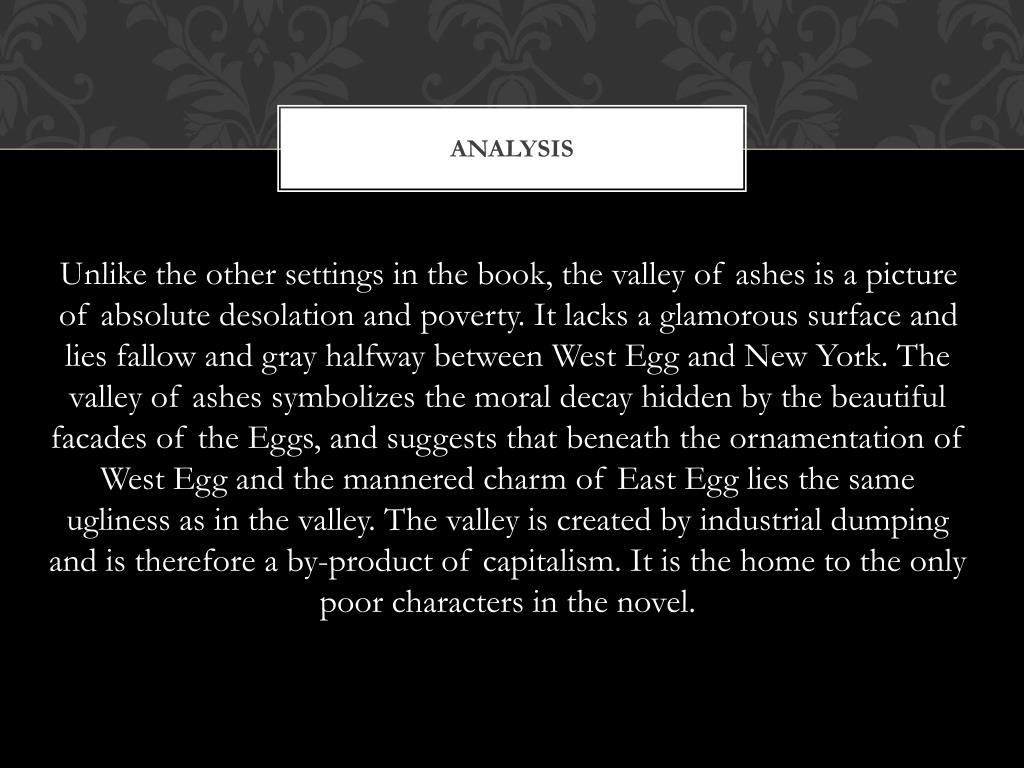 ANALYSIS

Unlike the other settings in the book, the valley of ashes is a picture of absolute desolation and poverty. It lacks a glamorous surface and lies fallow and gray halfway between West Egg and New York. The valley of ashes symbolizes the moral decay hidden by the beautiful facades of the Eggs, and suggests that beneath the ornamentation of West Egg and the mannered charm of East Egg lies the same ugliness as in the valley. The valley is created by industrial dumping and is therefore a by-product of capitalism. It is the home to the only poor characters in the novel.